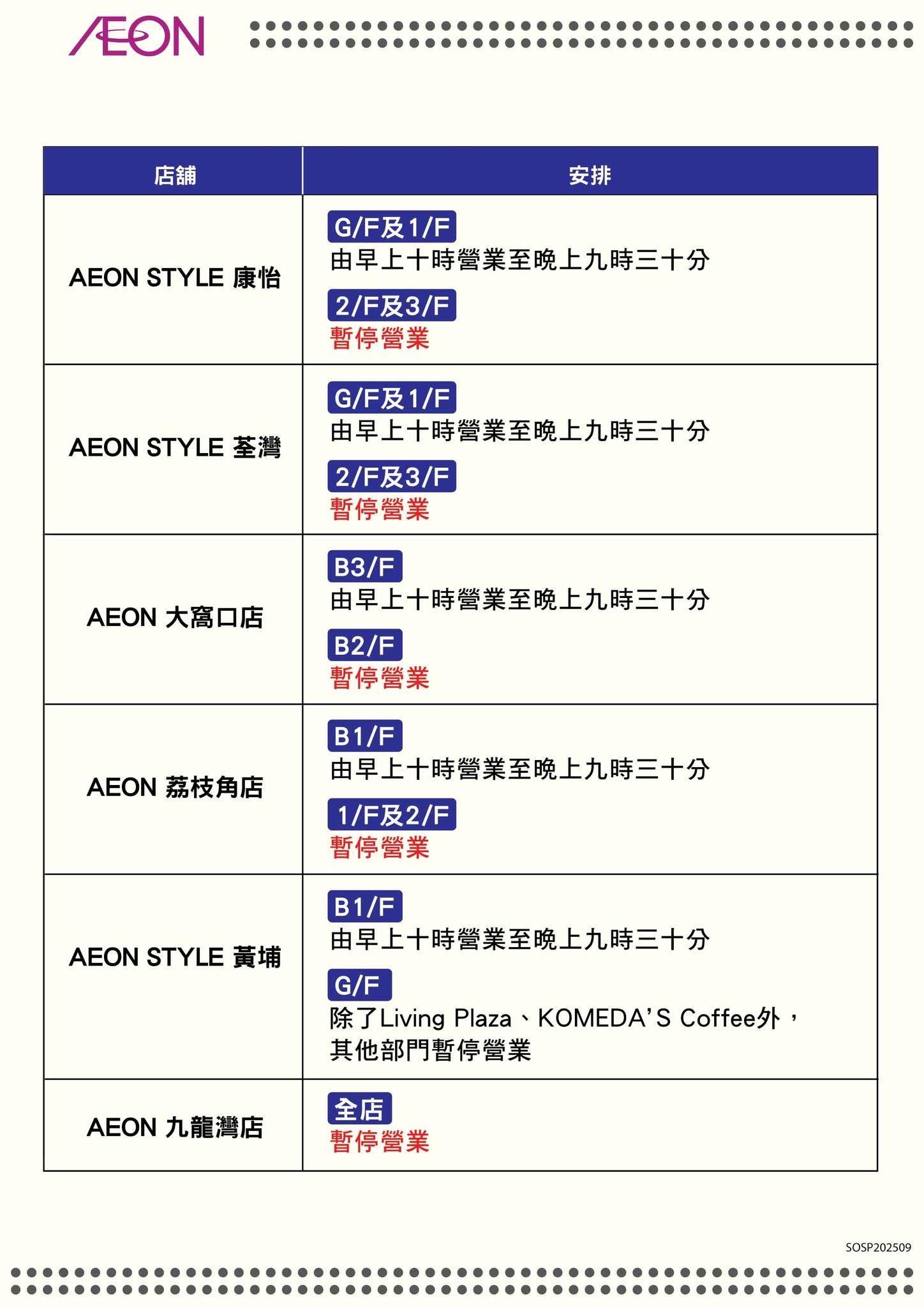 AEON

| 店舖 | 安排 |
|---|---|
| AEON STYLE 康怡 | G/F及1/F 由早上十時營業至晚上九時三十分 2/F及3/F 暫停營業 |
| AEON STYLE 荃灣 | G/F及1/F 由早上十時營業至晚上九時三十分 2/F及3/F 暫停營業 |
| AEON 大窩口店 | B3/F 由早上十時營業至晚上九時三十分 B2/F 暫停營業 |
| AEON 荔枝角店 | B1/F 由早上十時營業至晚上九時三十分 1/F及2/F 暫停營業 |
| AEON STYLE 黃埔 | B1/F 由早上十時營業至晚上九時三十分 G/F 除了Living Plaza、KOMEDA'S Coffee外，其他部門暫停營業 |
| AEON 九龍灣店 | 全店 暫停營業 |

SOSP202509